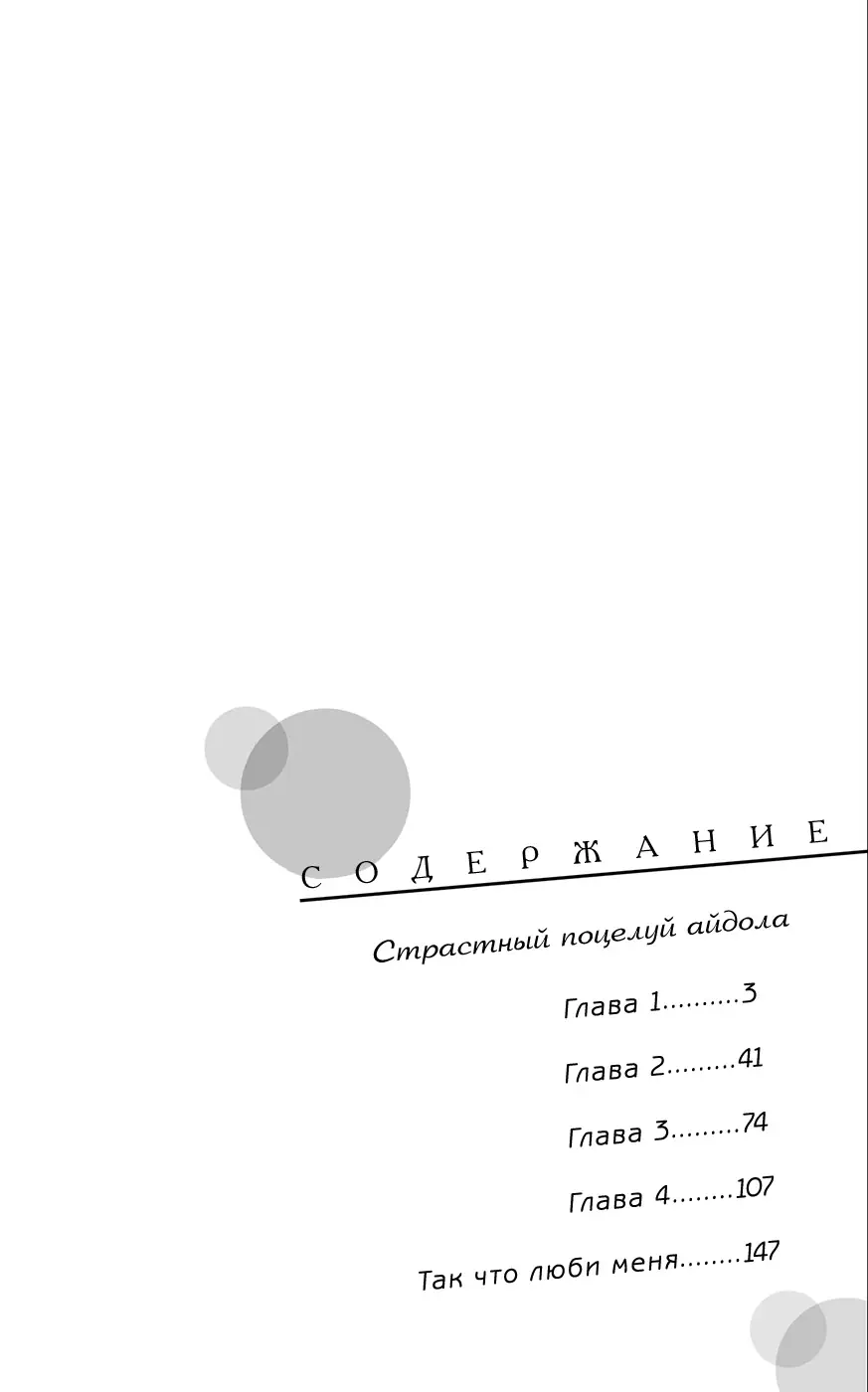 СОДЕРЖАНИЕ

Страстный поцелуй айдола

Глава 1..........3

Глава 2.........41

Глава 3.........74

Глава 4........107

Так что люби меня........147